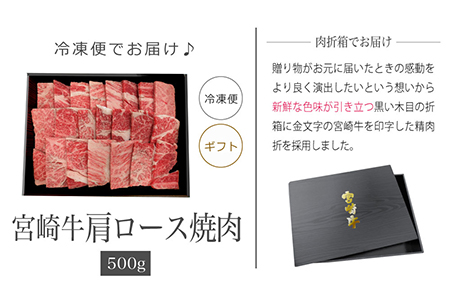 冷凍便でお届け♪

冷凍便

ギフト

宮崎牛肩ロース焼肉

500g

肉折箱でお届け

贈り物がお元に届いたときの感動をより良く演出したいという想いから新鮮な色味が引き立つ黒い木目の折箱に金文字の宮崎牛を印字した精肉折を採用しました。

宮崎牛